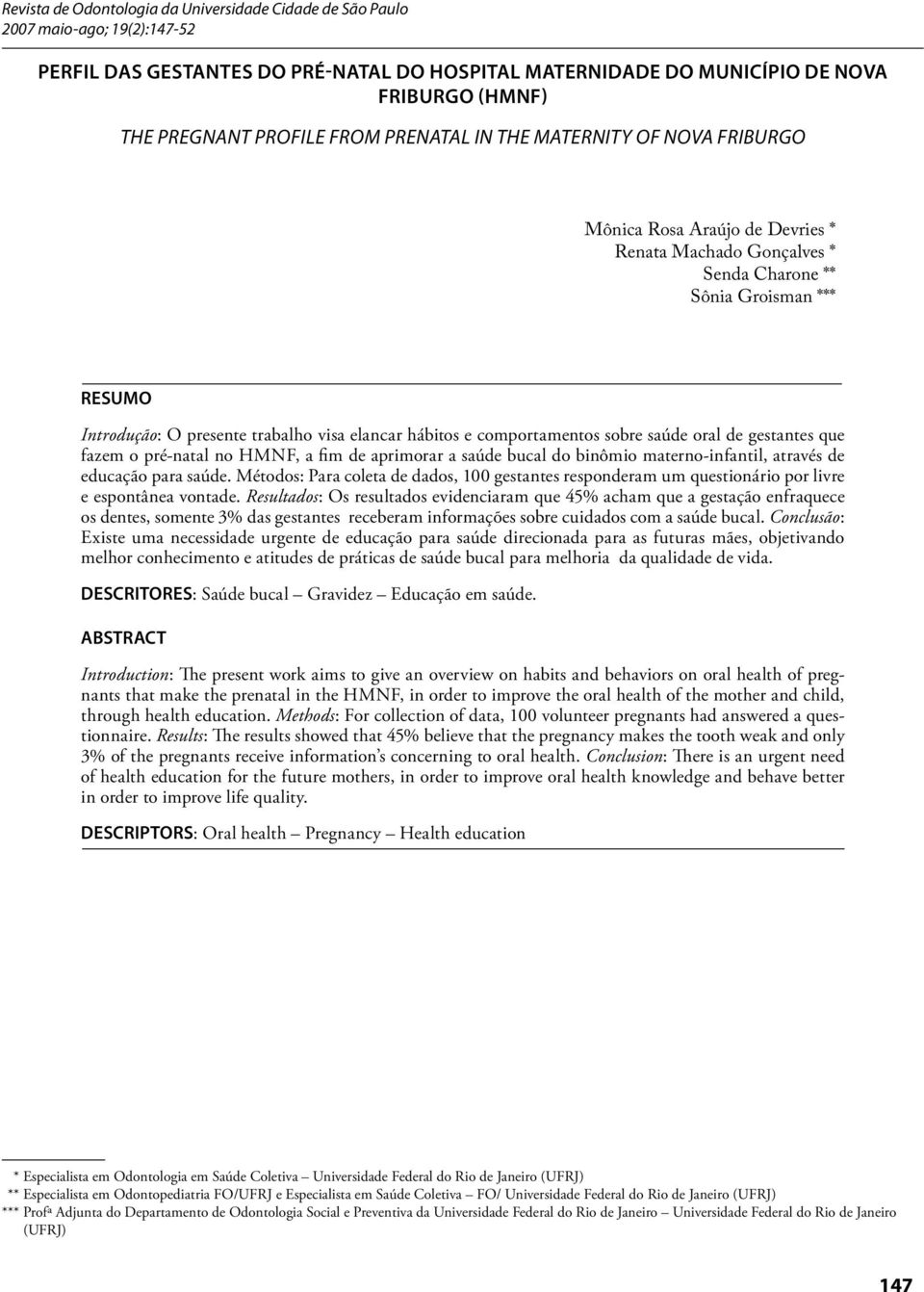 Revista de Odontologia da Universidade Cidade de São Paulo
2007 maio-ago; 19(2):147-52

PERFIL DAS GESTANTES DO PRÉ-NATAL DO HOSPITAL MATERNIDADE DO MUNICÍPIO DE NOVA FRIBURGO (HMNF)

THE PREGNANT PROFILE FROM PRENATAL IN THE MATERNITY OF NOVA FRIBURGO

Mônica Rosa Araújo de Devries *
Renata Machado Gonçalves *
Senda Charone **
Sônia Groisman ***

RESUMO

Introdução: O presente trabalho visa elancar hábitos e comportamentos sobre saúde oral de gestantes que fazem o pré-natal no HMNF, a fim de aprimorar a saúde bucal do binômio materno-infantil, através de educação para saúde. Métodos: Para coleta de dados, 100 gestantes responderam um questionário por livre e espontânea vontade. Resultados: Os resultados evidenciaram que 45% acham que a gestação enfraquece os dentes, somente 3% das gestantes receberam informações sobre cuidados com a saúde bucal. Conclusão: Existe uma necessidade urgente de educação para saúde direcionada para as futuras mães, objetivando melhor conhecimento e atitudes de práticas de saúde bucal para melhoria da qualidade de vida.

DESCRITORES: Saúde bucal – Gravidez – Educação em saúde.

ABSTRACT

Introduction: The present work aims to give an overview on habits and behaviors on oral health of pregnants that make the prenatal in the HMNF, in order to improve the oral health of the mother and child, through health education. Methods: For collection of data, 100 volunteer pregnants had answered a questionnaire. Results: The results showed that 45% believe that the pregnancy makes the tooth weak and only 3% of the pregnants receive information's concerning to oral health. Conclusion: There is an urgent need of health education for the future mothers, in order to improve oral health knowledge and behave better in order to improve life quality.

DESCRIPTORS: Oral health – Pregnancy – Health education

* Especialista em Odontologia em Saúde Coletiva – Universidade Federal do Rio de Janeiro (UFRJ)
** Especialista em Odontopediatria FO/UFRJ e Especialista em Saúde Coletiva – FO/ Universidade Federal do Rio de Janeiro (UFRJ)
*** Profª Adjunta do Departamento de Odontologia Social e Preventiva da Universidade Federal do Rio de Janeiro – Universidade Federal do Rio de Janeiro (UFRJ)

147